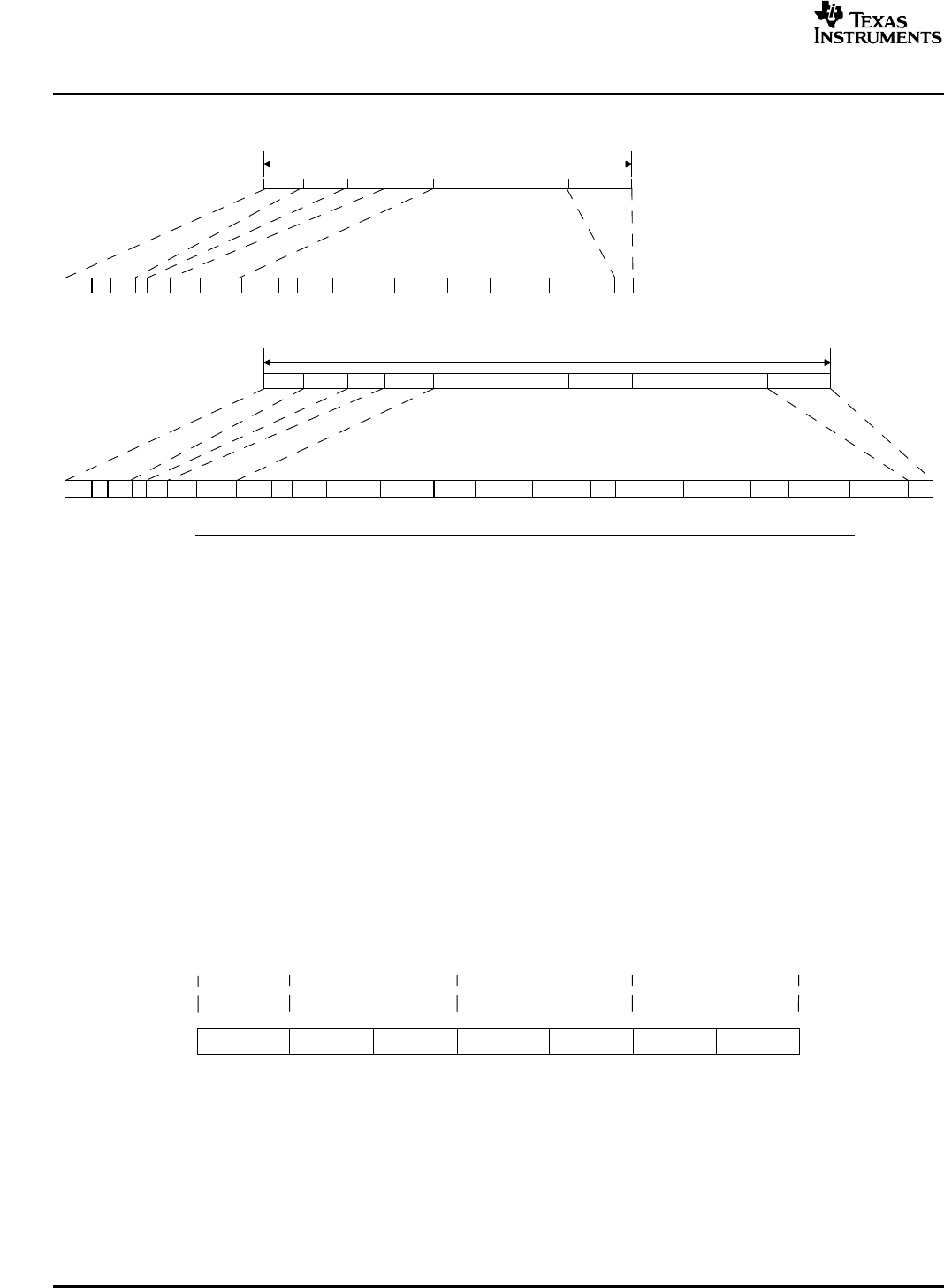 TEXAS INSTRUMENTS